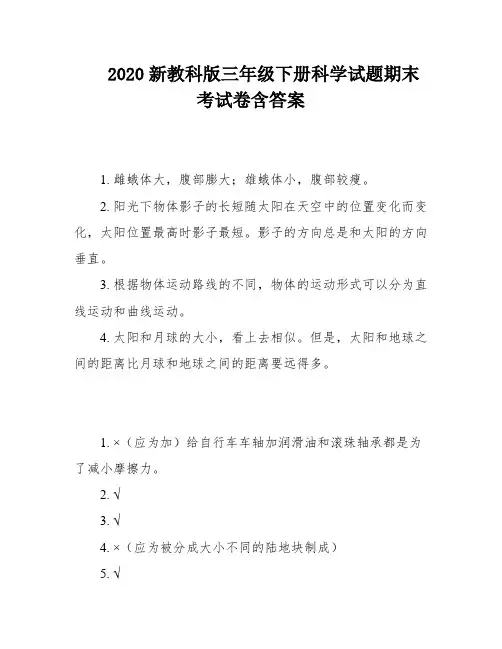 2020 新教科版三年级下册科学试题期末考试卷含答案

1. 雌蛾体大，腹部膨大；雄蛾体小，腹部较瘦。

2. 阳光下物体影子的长短随太阳在天空中的位置变化而变化，太阳位置最高时影子最短。影子的方向总是和太阳的方向垂直。

3. 根据物体运动路线的不同，物体的运动形式可以分为直线运动和曲线运动。

4. 太阳和月球的大小，看上去相似。但是，太阳和地球之间的距离比月球和地球之间的距离要远得多。

1. ×（应为加）给自行车车轴加润滑油和滚珠轴承都是为了减小摩擦力。

2. √

3. √

4. ×（应为被分成大小不同的陆地块制成）

5. √